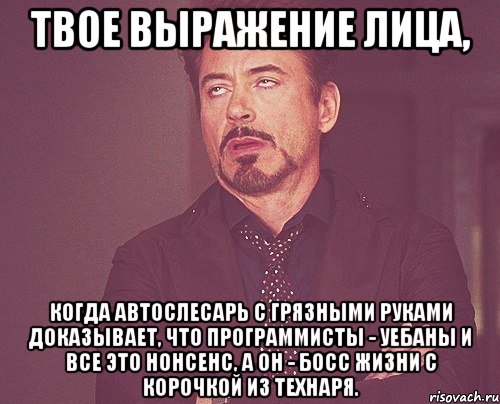 ТВОЕ ВЫРАЖЕНИЕ ЛИЦА,

КОГДА АВТОСЛЕСАРЬ С ГРЯЗНЫМИ РУКАМИ ДОКАЗЫВАЕТ, ЧТО ПРОГРАММИСТЫ - УЕБАНЫ И ВСЕ ЭТО НОНСЕНС, А ОН - БОСС ЖИЗНИ С КОРОЧКОЙ ИЗ ТЕХНАРЯ.

risovach.ru